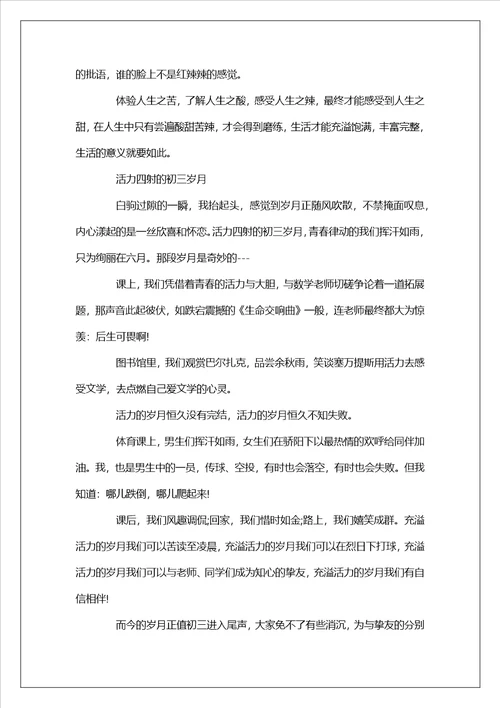 的批语，谁的脸上不是红辣辣的感觉。

体验人生之苦，了解人生之酸，感受人生之辣，最终才能感受到人生之甜，在人生中只有尝遍酸甜苦辣，才会得到磨练，生活才能充溢饱满，丰富完整，生活的意义就要如此。

活力四射的初三岁月

白驹过隙的一瞬，我抬起头，感觉到岁月正随风吹散，不禁掩面叹息，内心漾起的是一丝欣喜和怀恋。活力四射的初三岁月，青春律动的我们挥汗如雨，只为绚丽在六月。那段岁月是奇妙的---

课上，我们凭借着青春的活力与大胆，与数学老师切磋争论着一道拓展题，那声音此起彼伏，如跌宕震撼的《生命交响曲》一般，连老师最终都大为惊羡：后生可畏啊!

图书馆里，我们观赏巴尔扎克，品尝余秋雨，笑谈塞万提斯用活力去感受文学，去点燃自己爱文学的心灵。

活力的岁月恒久没有完结，活力的岁月恒久不知失败。

体育课上，男生们挥汗如雨，女生们在骄阳下以最热情的欢呼给同伴加油。我，也是男生中的一员，传球、空投，有时也会落空，有时也会失败。但我知道：哪儿跌倒，哪儿爬起来!

课后，我们风趣调侃;回家，我们惜时如金;路上，我们嬉笑成群。充溢活力的岁月我们可以苦读至凌晨，充溢活力的岁月我们可以在烈日下打球，充溢活力的岁月我们可以与老师、同学们成为知心的挚友，充溢活力的岁月我们有自信相伴!

而今的岁月正值初三进入尾声，大家免不了有些消沉，为与挚友的分别